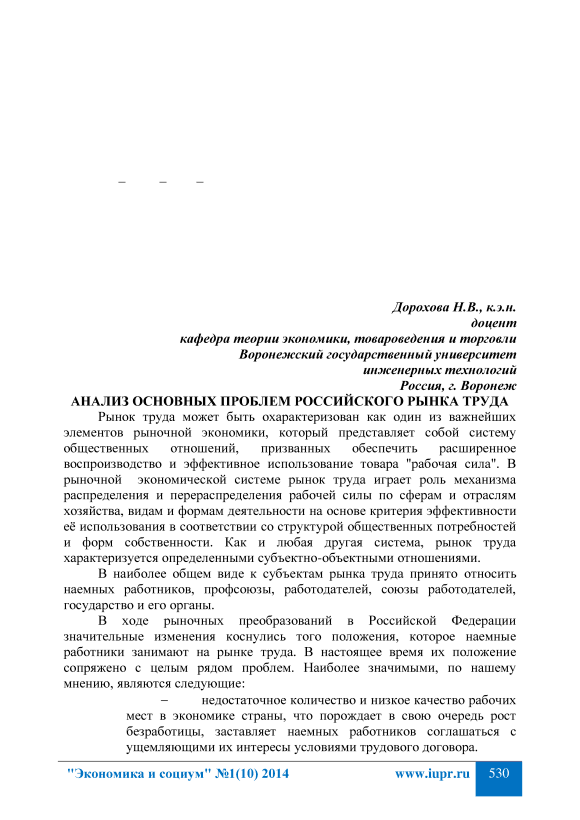 – – –

Дорохова Н.В., к.э.н.
доцент
кафедра теории экономики, товароведения и торговли
Воронежский государственный университет
инженерных технологий
Россия, г. Воронеж

АНАЛИЗ ОСНОВНЫХ ПРОБЛЕМ РОССИЙСКОГО РЫНКА ТРУДА

Рынок труда может быть охарактеризован как один из важнейших элементов рыночной экономики, который представляет собой систему общественных отношений, призванных обеспечить расширенное воспроизводство и эффективное использование товара "рабочая сила". В рыночной экономической системе рынок труда играет роль механизма распределения и перераспределения рабочей силы по сферам и отраслям хозяйства, видам и формам деятельности на основе критерия эффективности её использования в соответствии со структурой общественных потребностей и форм собственности. Как и любая другая система, рынок труда характеризуется определенными субъектно-объектными отношениями.

В наиболее общем виде к субъектам рынка труда принято относить наемных работников, профсоюзы, работодателей, союзы работодателей, государство и его органы.

В ходе рыночных преобразований в Российской Федерации значительные изменения коснулись того положения, которое наемные работники занимают на рынке труда. В настоящее время их положение сопряжено с целым рядом проблем. Наиболее значимыми, по нашему мнению, являются следующие:

– недостаточное количество и низкое качество рабочих мест в экономике страны, что порождает в свою очередь рост безработицы, заставляет наемных работников соглашаться с ущемляющими их интересы условиями трудового договора.

"Экономика и социум" №1(10) 2014 www.iupr.ru 530